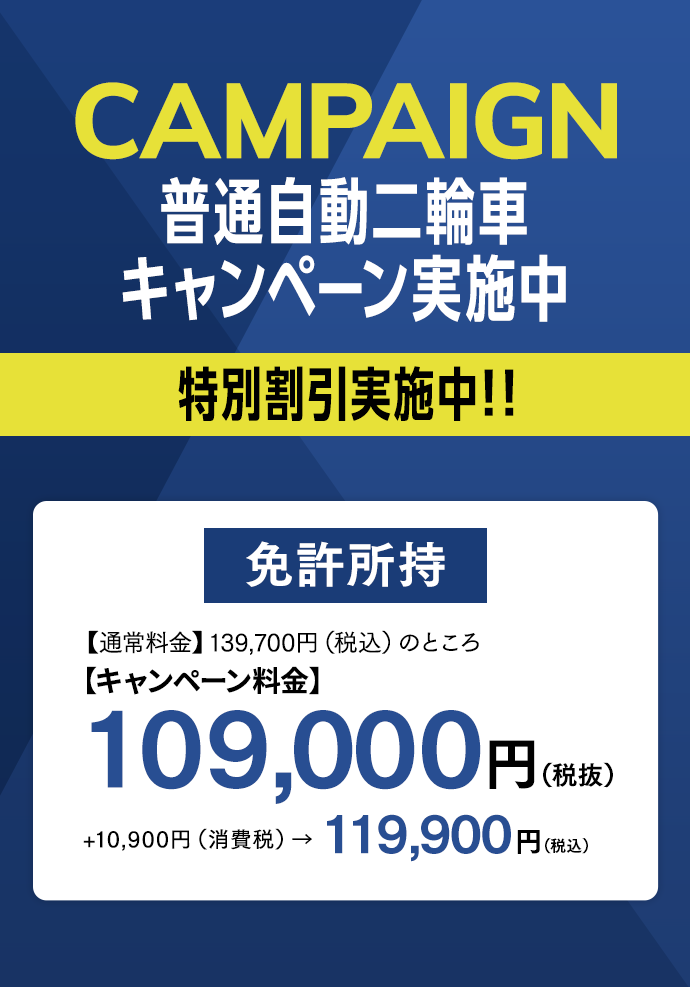 CAMPAIGN
普通自動二輪車
キャンペーン実施中

特別割引実施中!!

免許所持

【通常料金】139,700円（税込）のところ
【キャンペーン料金】
109,000円（税抜）
+10,900円（消費税）→ 119,900円（税込）